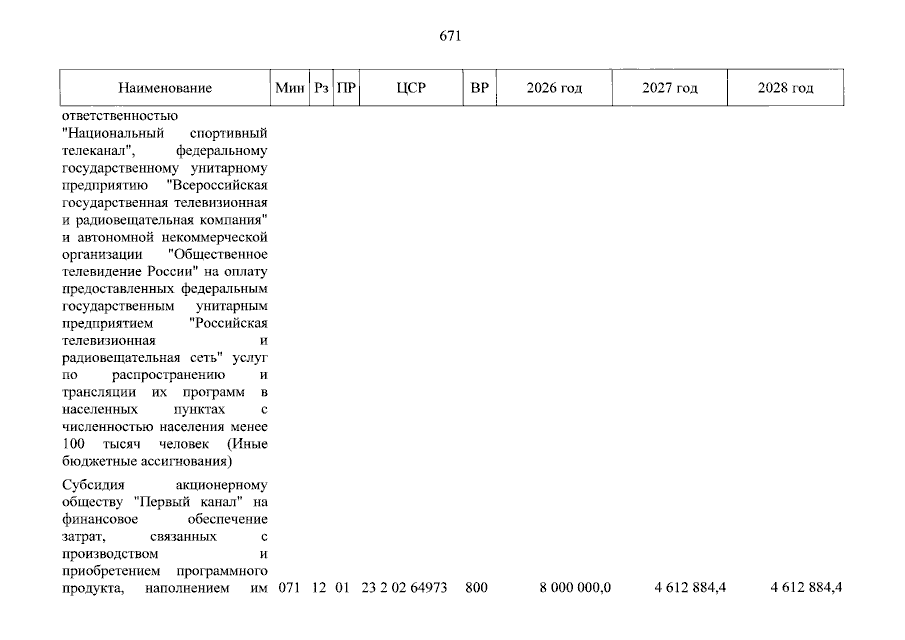 671

| Наименование | Мин | Рз | ПР | ЦСР | ВР | 2026 год | 2027 год | 2028 год |
|---|---|---|---|---|---|---|---|---|
| ответственностью "Национальный спортивный телеканал", федеральному государственному унитарному предприятию "Всероссийская государственная телевизионная и радиовещательная компания" и автономной некоммерческой организации "Общественное телевидение России" на оплату предоставленных федеральным государственным унитарным предприятием "Российская телевизионная и радиовещательная сеть" услуг по распространению и трансляции их программ в населенных пунктах с численностью населения менее 100 тысяч человек (Иные бюджетные ассигнования) | | | | | | | | |
| Субсидия акционерному обществу "Первый канал" на финансовое обеспечение затрат, связанных с производством и приобретением программного продукта, наполнением им | 071 | 12 | 01 | 23 2 02 64973 | 800 | 8 000 000,0 | 4 612 884,4 | 4 612 884,4 |